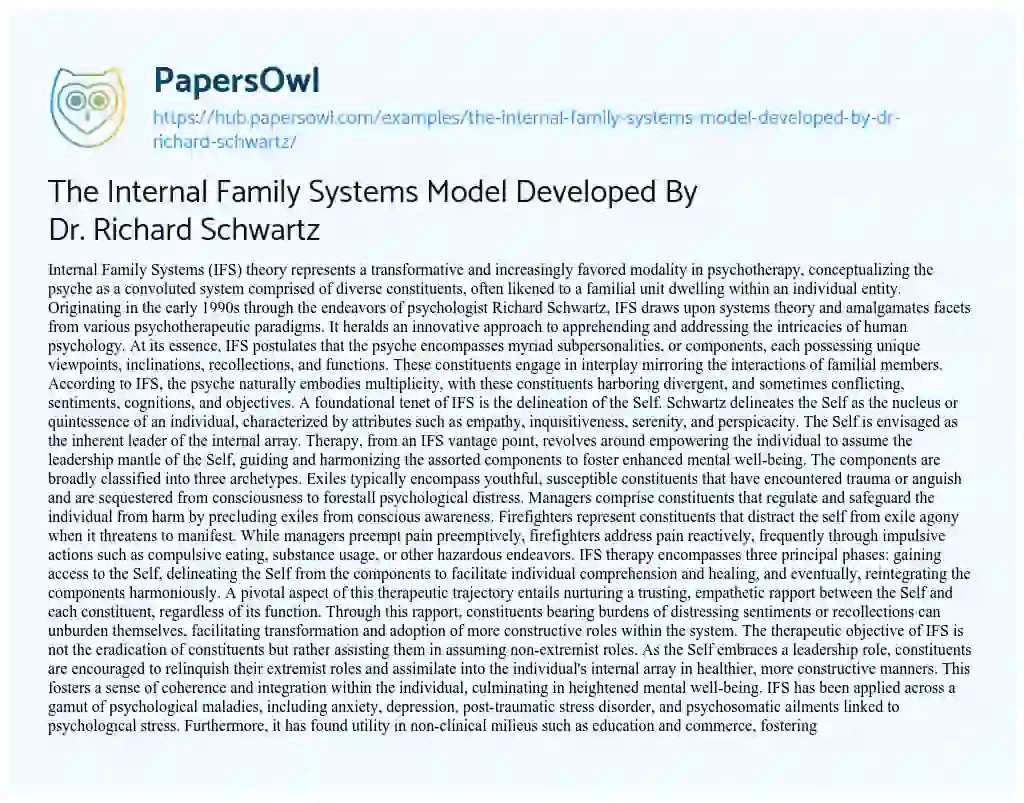 PapersOwl

https://hub.papersowl.com/examples/the-internal-family-systems-model-developed-by-dr-richard-schwartz/

The Internal Family Systems Model Developed By Dr. Richard Schwartz

Internal Family Systems (IFS) theory represents a transformative and increasingly favored modality in psychotherapy, conceptualizing the psyche as a convoluted system comprised of diverse constituents, often likened to a familial unit dwelling within an individual entity. Originating in the early 1990s through the endeavors of psychologist Richard Schwartz, IFS draws upon systems theory and amalgamates facets from various psychotherapeutic paradigms. It heralds an innovative approach to apprehending and addressing the intricacies of human psychology. At its essence, IFS postulates that the psyche encompasses myriad subpersonalities, or components, each possessing unique viewpoints, inclinations, recollections, and functions. These constituents engage in interplay mirroring the interactions of familial members. According to IFS, the psyche naturally embodies multiplicity, with these constituents harboring divergent, and sometimes conflicting, sentiments, cognitions, and objectives. A foundational tenet of IFS is the delineation of the Self. Schwartz delineates the Self as the nucleus or quintessence of an individual, characterized by attributes such as empathy, inquisitiveness, serenity, and perspicacity. The Self is envisaged as the inherent leader of the internal array. Therapy, from an IFS vantage point, revolves around empowering the individual to assume the leadership mantle of the Self, guiding and harmonizing the assorted components to foster enhanced mental well-being. The components are broadly classified into three archetypes. Exiles typically encompass youthful, susceptible constituents that have encountered trauma or anguish and are sequestered from consciousness to forestall psychological distress. Managers comprise constituents that regulate and safeguard the individual from harm by precluding exiles from conscious awareness. Firefighters represent constituents that distract the self from exile agony when it threatens to manifest. While managers preempt pain preemptively, firefighters address pain reactively, frequently through impulsive actions such as compulsive eating, substance usage, or other hazardous endeavors. IFS therapy encompasses three principal phases: gaining access to the Self, delineating the Self from the components to facilitate individual comprehension and healing, and eventually, reintegrating the components harmoniously. A pivotal aspect of this therapeutic trajectory entails nurturing a trusting, empathetic rapport between the Self and each constituent, regardless of its function. Through this rapport, constituents bearing burdens of distressing sentiments or recollections can unburden themselves, facilitating transformation and adoption of more constructive roles within the system. The therapeutic objective of IFS is not the eradication of constituents but rather assisting them in assuming non-extremist roles. As the Self embraces a leadership role, constituents are encouraged to relinquish their extremist roles and assimilate into the individual's internal array in healthier, more constructive manners. This fosters a sense of coherence and integration within the individual, culminating in heightened mental well-being. IFS has been applied across a gamut of psychological maladies, including anxiety, depression, post-traumatic stress disorder, and psychosomatic ailments linked to psychological stress. Furthermore, it has found utility in non-clinical milieus such as education and commerce, fostering